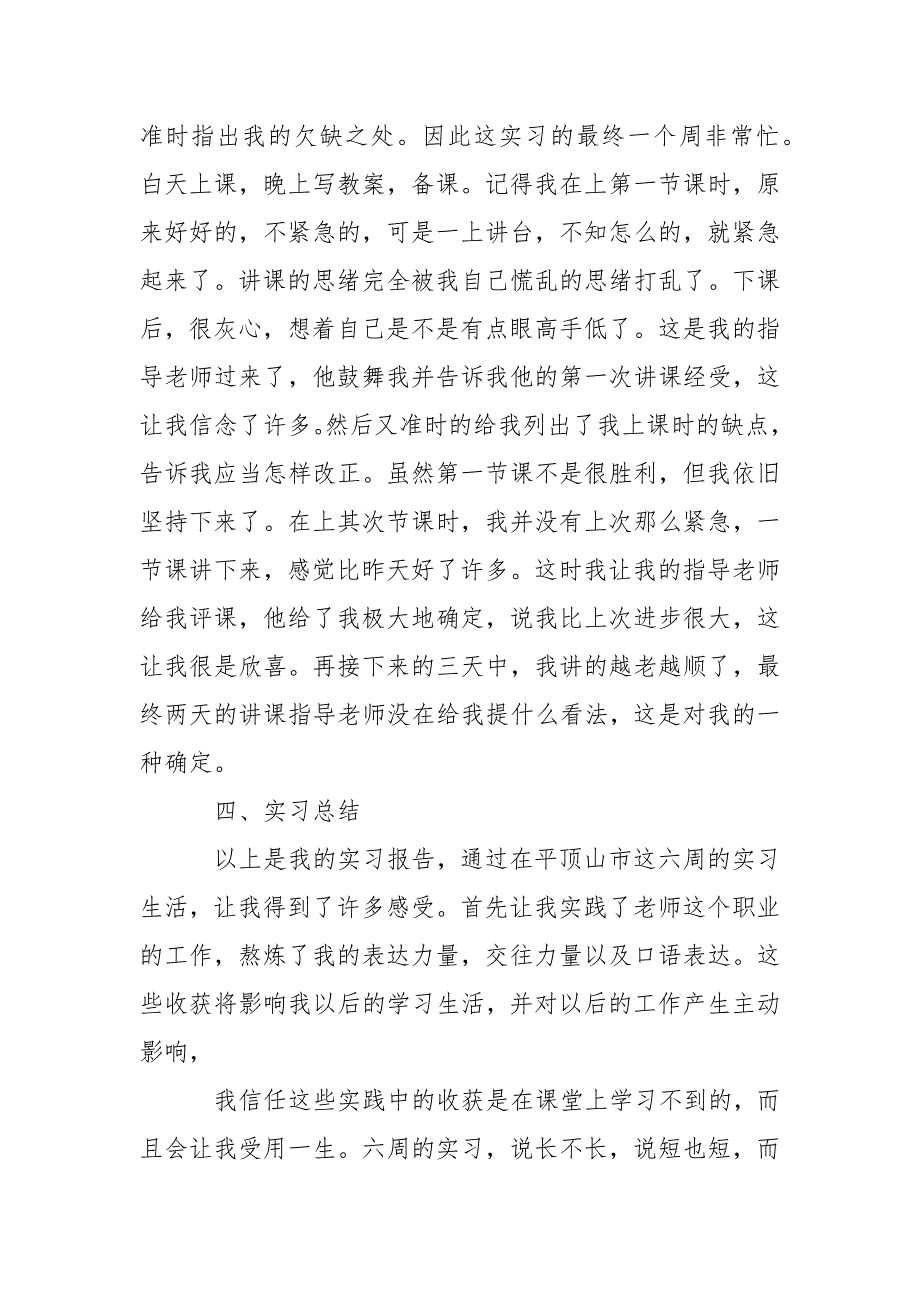 准时指出我的欠缺之处。因此这实习的最终一个周非常忙。白天上课，晚上写教案，备课。记得我在上第一节课时，原来好好的，不紧急的，可是一上讲台，不知怎么的，就紧急起来了。讲课的思绪完全被我自己慌乱的思绪打乱了。下课后，很灰心，想着自己是不是有点眼高手低了。这是我的指导老师过来了，他鼓舞我并告诉我他的第一次讲课经受，这让我信念了许多。然后又准时的给我列出了我上课时的缺点，告诉我应当怎样改正。虽然第一节课不是很胜利，但我依旧坚持下来了。在上其次节课时，我并没有上次那么紧急，一节课讲下来，感觉比昨天好了许多。这时我让我的指导老师给我评课，他给了我极大地确定，说我比上次进步很大，这让我很是欣喜。再接下来的三天中，我讲的越老越顺了，最终两天的讲课指导老师没在给我提什么看法，这是对我的一种确定。

四、实习总结

以上是我的实习报告，通过在平顶山市这六周的实习生活，让我得到了许多感受。首先让我实践了老师这个职业的工作，熬炼了我的表达力量，交往力量以及口语表达。这些收获将影响我以后的学习生活，并对以后的工作产生主动影响，

我信任这些实践中的收获是在课堂上学习不到的，而且会让我受用一生。六周的实习，说长不长，说短也短，而